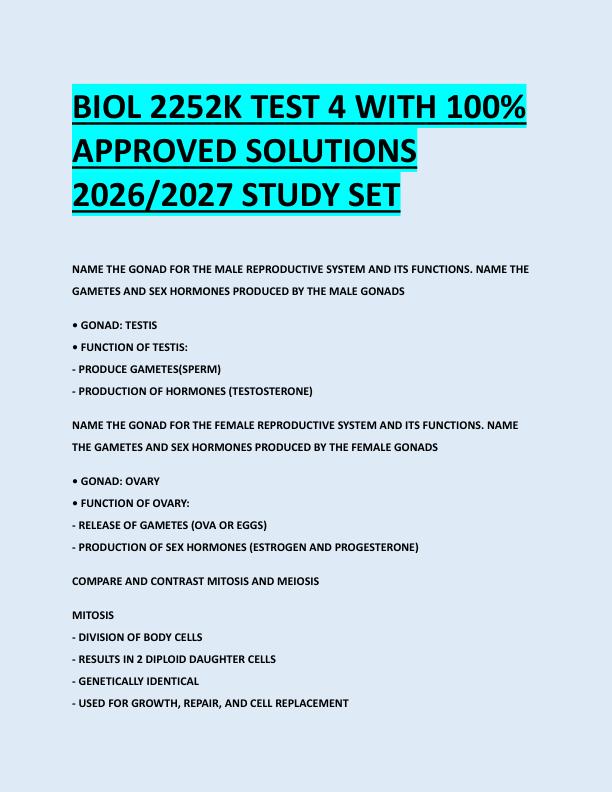 BIOL 2252K TEST 4 WITH 100% APPROVED SOLUTIONS 2026/2027 STUDY SET

NAME THE GONAD FOR THE MALE REPRODUCTIVE SYSTEM AND ITS FUNCTIONS. NAME THE GAMETES AND SEX HORMONES PRODUCED BY THE MALE GONADS

• GONAD: TESTIS
• FUNCTION OF TESTIS:
- PRODUCE GAMETES(SPERM)
- PRODUCTION OF HORMONES (TESTOSTERONE)

NAME THE GONAD FOR THE FEMALE REPRODUCTIVE SYSTEM AND ITS FUNCTIONS. NAME THE GAMETES AND SEX HORMONES PRODUCED BY THE FEMALE GONADS

• GONAD: OVARY
• FUNCTION OF OVARY:
- RELEASE OF GAMETES (OVA OR EGGS)
- PRODUCTION OF SEX HORMONES (ESTROGEN AND PROGESTERONE)

COMPARE AND CONTRAST MITOSIS AND MEIOSIS

MITOSIS
- DIVISION OF BODY CELLS
- RESULTS IN 2 DIPLOID DAUGHTER CELLS
- GENETICALLY IDENTICAL
- USED FOR GROWTH, REPAIR, AND CELL REPLACEMENT